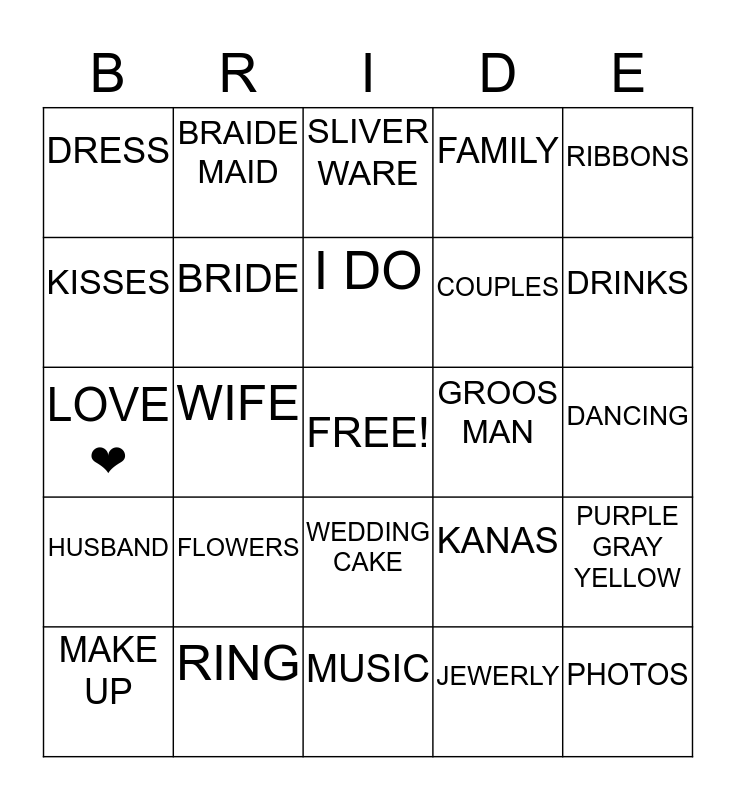 | B | R | I | D | E |
|---|---|---|---|---|
| DRESS | BRAIDE MAID | SLIVER WARE | FAMILY | RIBBONS |
| KISSES | BRIDE | I DO | COUPLES | DRINKS |
| LOVE ❤ | WIFE | FREE! | GROOS MAN | DANCING |
| HUSBAND | FLOWERS | WEDDING CAKE | KANAS | PURPLE GRAY YELLOW |
| MAKE UP | RING | MUSIC | JEWERLY | PHOTOS |